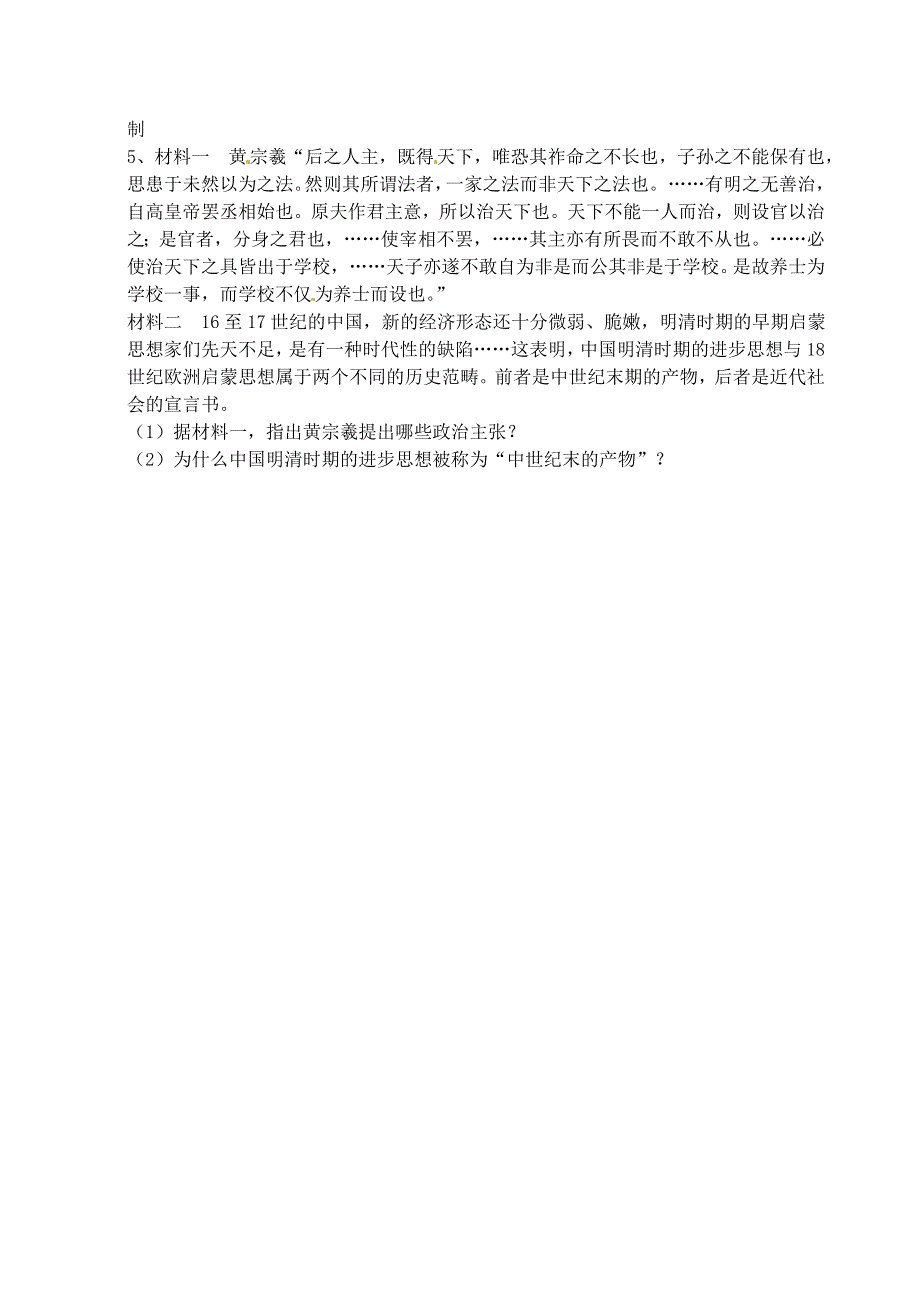 制
5、材料一　黄宗羲“后之人主，既得天下，唯恐其祚命之不长也，子孙之不能保有也，思患于未然以为之法。然则其所谓法者，一家之法而非天下之法也。……有明之无善治，自高皇帝罢丞相始也。原夫作君主意，所以治天下也。天下不能一人而治，则设官以治之；是官者，分身之君也，……使宰相不罢，……其主亦有所畏而不敢不从也。……必使治天下之具皆出于学校，……天子亦遂不敢自为非是而公其非是于学校。是故养士为学校一事，而学校不仅为养士而设也。”
材料二　16至17世纪的中国，新的经济形态还十分微弱、脆嫩，明清时期的早期启蒙思想家们先天不足，是有一种时代性的缺陷……这表明，中国明清时期的进步思想与18世纪欧洲启蒙思想属于两个不同的历史范畴。前者是中世纪末期的产物，后者是近代社会的宣言书。
（1）据材料一，指出黄宗羲提出哪些政治主张？
（2）为什么中国明清时期的进步思想被称为“中世纪末的产物”？